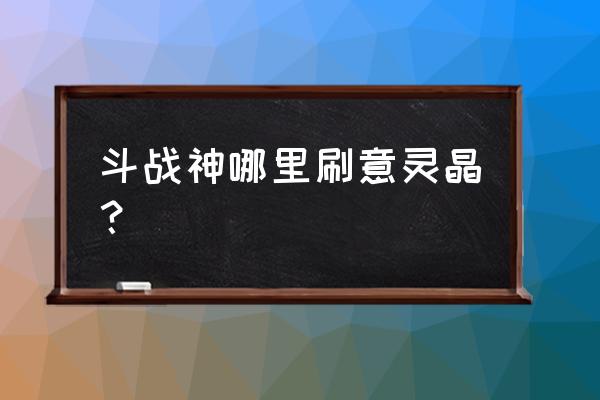 斗战神哪里刷意灵晶？